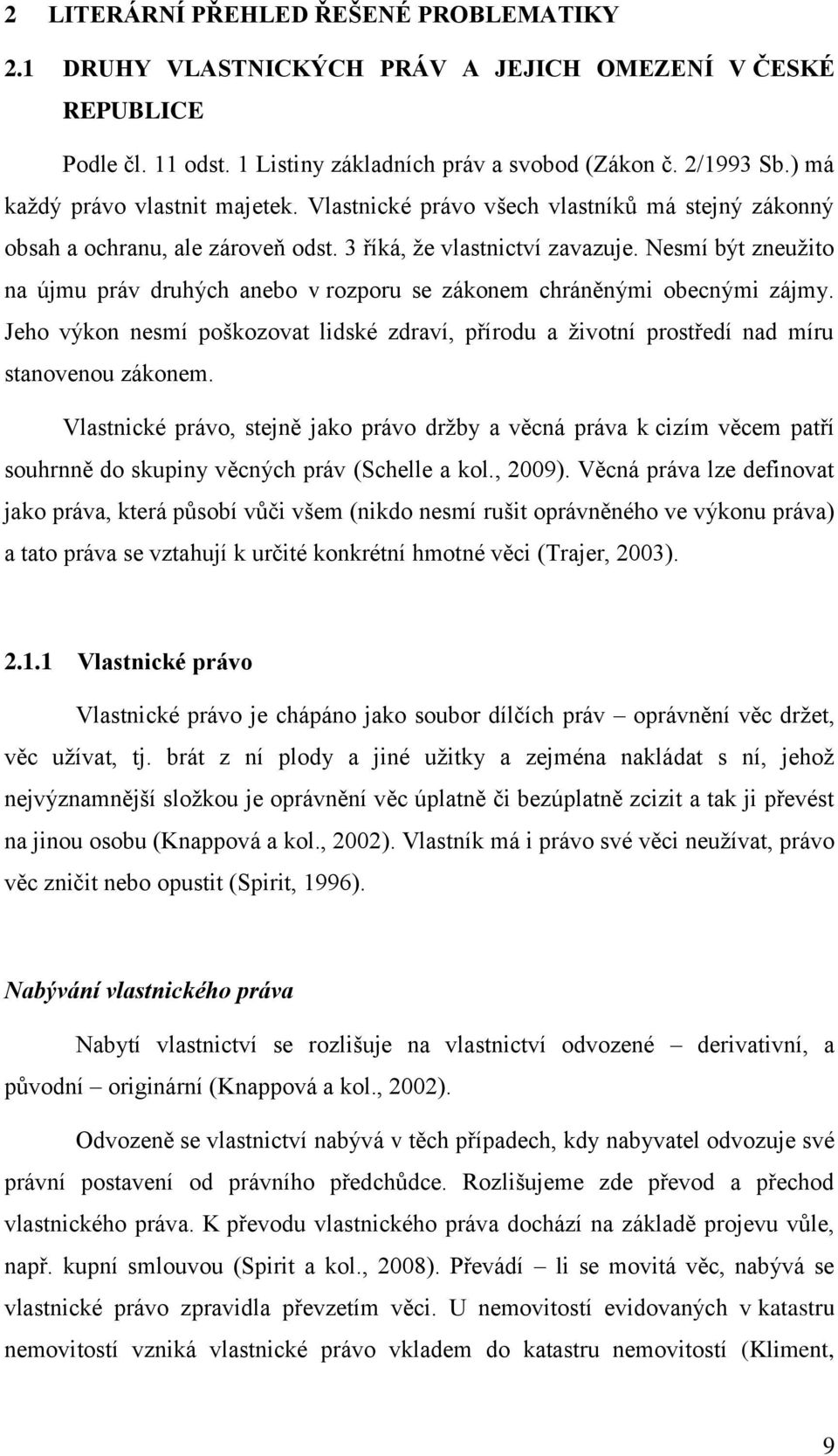 2 LITERÁRNÍ PŘEHLED ŘEŠENÉ PROBLEMATIKY

2.1 DRUHY VLASTNICKÝCH PRÁV A JEJICH OMEZENÍ V ČESKÉ REPUBLICE

Podle čl. 11 odst. 1 Listiny základních práv a svobod (Zákon č. 2/1993 Sb.) má každý právo vlastnit majetek. Vlastnické právo všech vlastníků má stejný zákonný obsah a ochranu, ale zároveň odst. 3 říká, že vlastnictví zavazuje. Nesmí být zneužito na újmu práv druhých anebo v rozporu se zákonem chráněnými obecnými zájmy. Jeho výkon nesmí poškozovat lidské zdraví, přírodu a životní prostředí nad míru stanovenou zákonem.

Vlastnické právo, stejně jako právo držby a věcná práva k cizím věcem patří souhrnně do skupiny věcných práv (Schelle a kol., 2009). Věcná práva lze definovat jako práva, která působí vůči všem (nikdo nesmí rušit oprávněného ve výkonu práva) a tato práva se vztahují k určité konkrétní hmotné věci (Trajer, 2003).

2.1.1 Vlastnické právo

Vlastnické právo je chápáno jako soubor dílčích práv – oprávnění věc držet, věc užívat, tj. brát z ní plody a jiné užitky a zejména nakládat s ní, jehož nejvýznamnější složkou je oprávnění věc úplatně či bezúplatně zcizit a tak ji převést na jinou osobu (Knappová a kol., 2002). Vlastník má i právo své věci neužívat, právo věc zničit nebo opustit (Spirit, 1996).

Nabývání vlastnického práva

Nabytí vlastnictví se rozlišuje na vlastnictví odvozené – derivativní, a původní – originární (Knappová a kol., 2002).

Odvozeně se vlastnictví nabývá v těch případech, kdy nabyvatel odvozuje své právní postavení od právního předchůdce. Rozlišujeme zde převod a přechod vlastnického práva. K převodu vlastnického práva dochází na základě projevu vůle, např. kupní smlouvou (Spirit a kol., 2008). Převádí – li se movitá věc, nabývá se vlastnické právo zpravidla převzetím věci. U nemovitostí evidovaných v katastru nemovitostí vzniká vlastnické právo vkladem do katastru nemovitostí (Kliment,

9